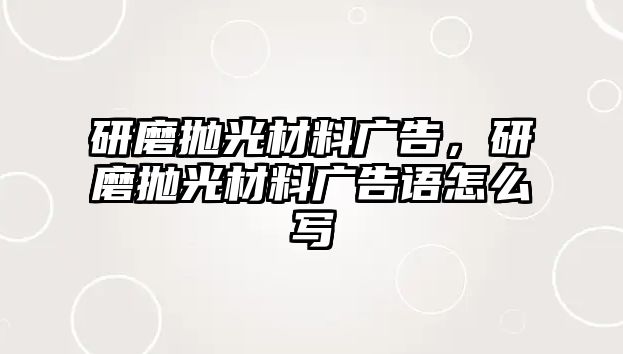 研磨抛光材料广告，研磨抛光材料广告语怎么写